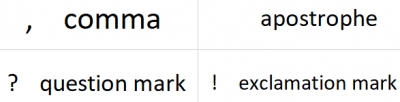 | , comma | apostrophe |
|---|---|
| ? question mark | ! exclamation mark |